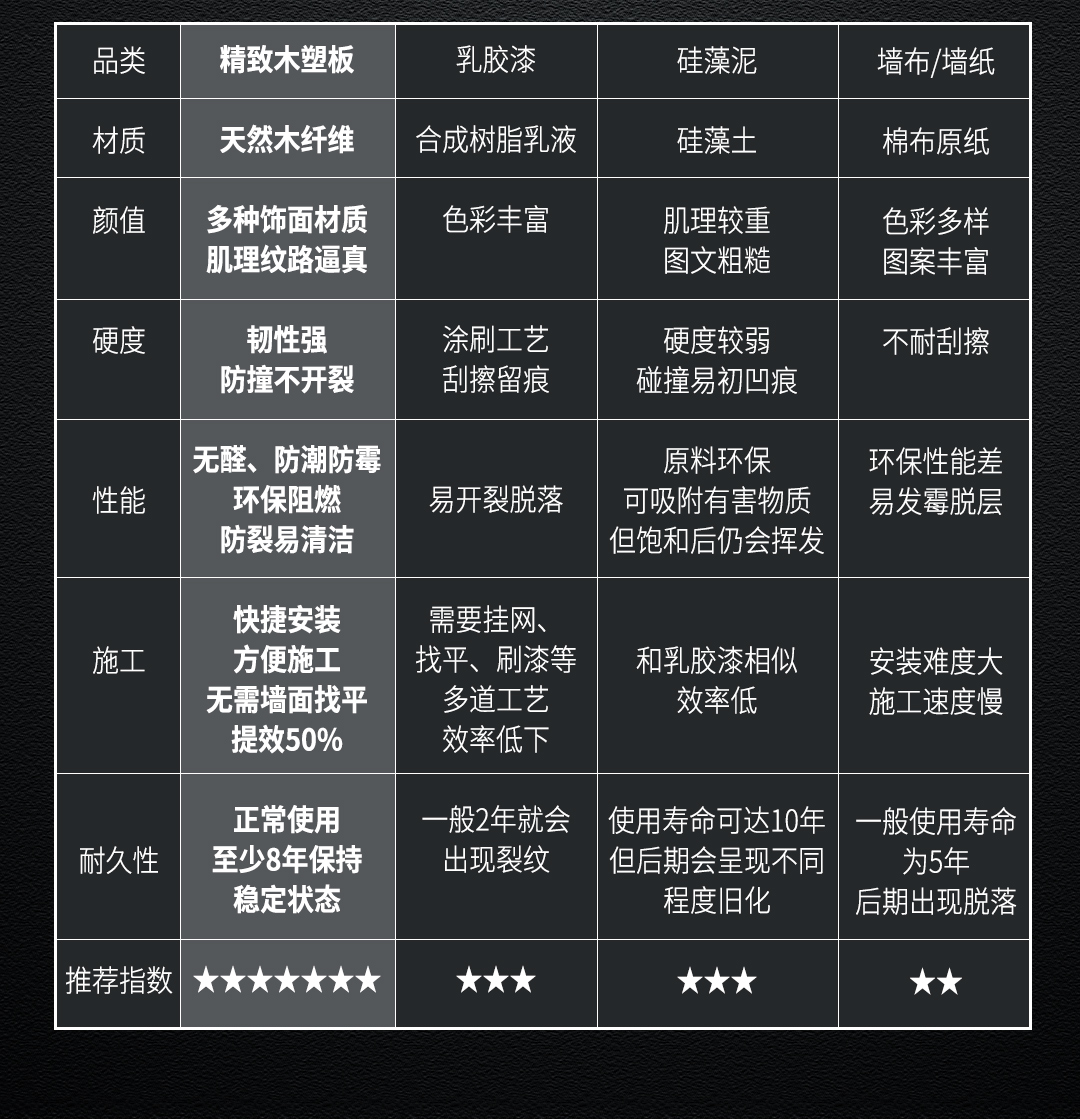 | 品类 | 精致木塑板 | 乳胶漆 | 硅藻泥 | 墙布/墙纸 |
|---|---|---|---|---|
| 材质 | 天然木纤维 | 合成树脂乳液 | 硅藻土 | 棉布原纸 |
| 颜值 | 多种饰面材质 肌理纹路逼真 | 色彩丰富 | 肌理较重 图文粗糙 | 色彩多样 图案丰富 |
| 硬度 | 韧性强 防撞不开裂 | 涂刷工艺 刮擦留痕 | 硬度较弱 碰撞易初凹痕 | 不耐刮擦 |
| 性能 | 无醛、防潮防霉 环保阻燃 防裂易清洁 | 易开裂脱落 | 原料环保 可吸附有害物质 但饱和后仍会挥发 | 环保性能差 易发霉脱层 |
| 施工 | 快捷安装 方便施工 无需墙面找平 提效50% | 需要挂网、找平、刷漆等 多道工艺 效率低下 | 和乳胶漆相似 效率低 | 安装难度大 施工速度慢 |
| 耐久性 | 正常使用 至少8年保持 稳定状态 | 一般2年就会 出现裂纹 | 使用寿命可达10年 但后期会呈现不同 程度旧化 | 一般使用寿命 为5年 后期出现脱落 |
| 推荐指数 | ★★★★★★★ | ★★★ | ★★★ | ★★ |